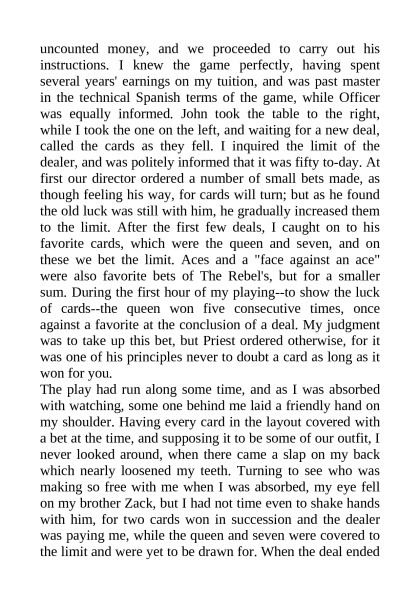 uncounted money, and we proceeded to carry out his instructions. I knew the game perfectly, having spent several years' earnings on my tuition, and was past master in the technical Spanish terms of the game, while Officer was equally informed. John took the table to the right, while I took the one on the left, and waiting for a new deal, called the cards as they fell. I inquired the limit of the dealer, and was politely informed that it was fifty to-day. At first our director ordered a number of small bets made, as though feeling his way, for cards will turn; but as he found the old luck was still with him, he gradually increased them to the limit. After the first few deals, I caught on to his favorite cards, which were the queen and seven, and on these we bet the limit. Aces and a "face against an ace" were also favorite bets of The Rebel's, but for a smaller sum. During the first hour of my playing--to show the luck of cards--the queen won five consecutive times, once against a favorite at the conclusion of a deal. My judgment was to take up this bet, but Priest ordered otherwise, for it was one of his principles never to doubt a card as long as it won for you.
The play had run along some time, and as I was absorbed with watching, some one behind me laid a friendly hand on my shoulder. Having every card in the layout covered with a bet at the time, and supposing it to be some of our outfit, I never looked around, when there came a slap on my back which nearly loosened my teeth. Turning to see who was making so free with me when I was absorbed, my eye fell on my brother Zack, but I had not time even to shake hands with him, for two cards won in succession and the dealer was paying me, while the queen and seven were covered to the limit and were yet to be drawn for. When the deal ended